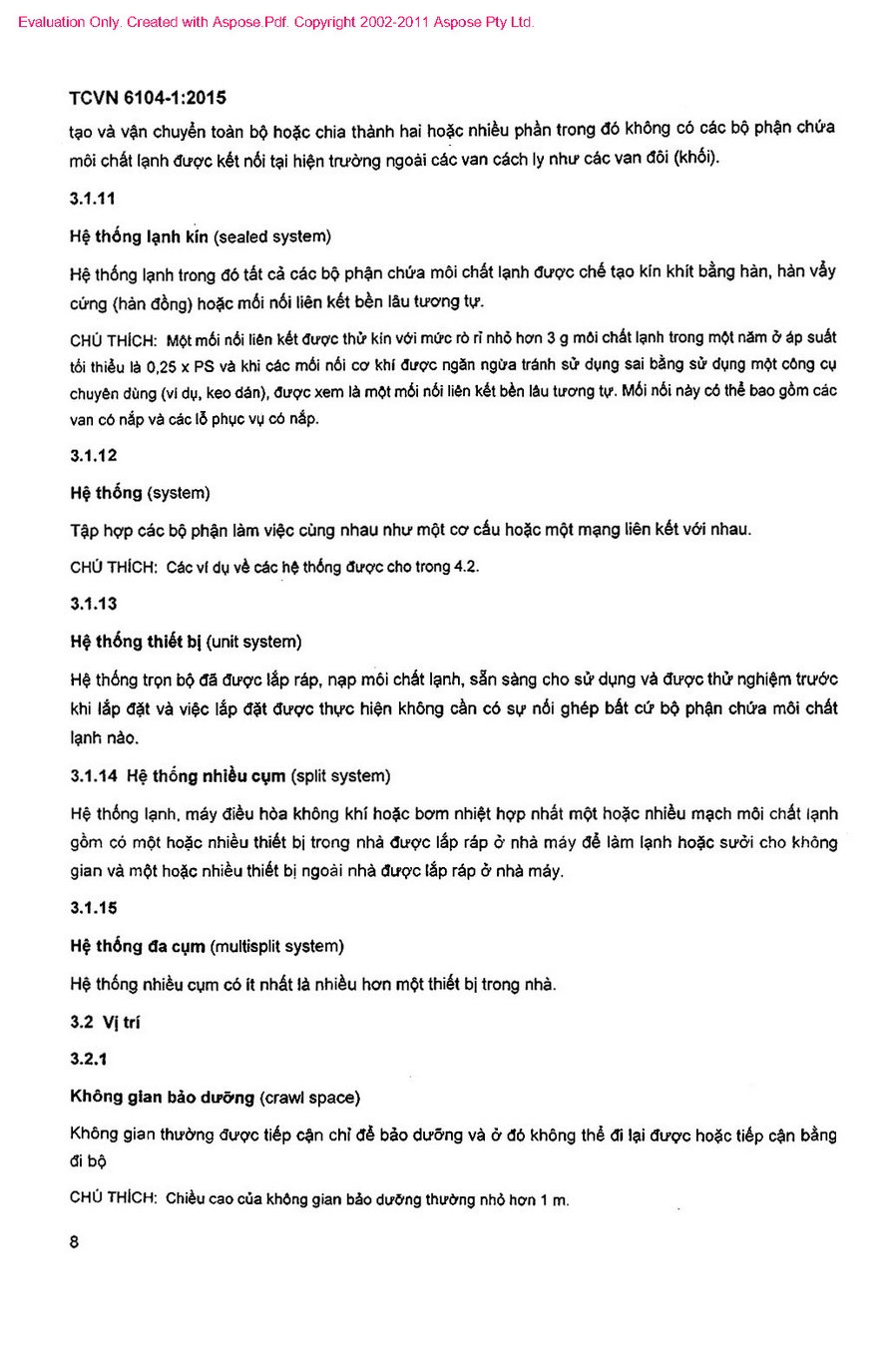 Evaluation Only. Created with Aspose.Pdf. Copyright 2002-2011 Aspose Pty Ltd.

TCVN 6104-1:2015

tạo và vận chuyển toàn bộ hoặc chia thành hai hoặc nhiều phần trong đó không có các bộ phận chứa môi chất lạnh được kết nối tại hiện trường ngoài các van cách ly như các van đôi (khối).

3.1.11

Hệ thống lạnh kín (sealed system)

Hệ thống lạnh trong đó tất cả các bộ phận chứa môi chất lạnh được chế tạo kín khít bằng hàn, hàn vẩy cứng (hàn đồng) hoặc mối nối liên kết bền lâu tương tự.

CHÚ THÍCH: Một mối nối liên kết được thử kín với mức rò rỉ nhỏ hơn 3 g môi chất lạnh trong một năm ở áp suất tối thiểu là 0,25 x PS và khi các mối nối cơ khí được ngăn ngừa tránh sử dụng sai bằng sử dụng một công cụ chuyên dùng (ví dụ, keo dán), được xem là một mối nối liên kết bền lâu tương tự. Mối nối này có thể bao gồm các van có nắp và các lỗ phục vụ có nắp.

3.1.12

Hệ thống (system)

Tập hợp các bộ phận làm việc cùng nhau như một cơ cấu hoặc một mạng liên kết với nhau.

CHÚ THÍCH: Các ví dụ về các hệ thống được cho trong 4.2.

3.1.13

Hệ thống thiết bị (unit system)

Hệ thống trọn bộ đã được lắp ráp, nạp môi chất lạnh, sẵn sàng cho sử dụng và được thử nghiệm trước khi lắp đặt và việc lắp đặt được thực hiện không cần có sự nối ghép bất cứ bộ phận chứa môi chất lạnh nào.

3.1.14 Hệ thống nhiều cụm (split system)

Hệ thống lạnh, máy điều hòa không khí hoặc bơm nhiệt hợp nhất một hoặc nhiều mạch môi chất lạnh gồm có một hoặc nhiều thiết bị trong nhà được lắp ráp ở nhà máy để làm lạnh hoặc sưởi cho không gian và một hoặc nhiều thiết bị ngoài nhà được lắp ráp ở nhà máy.

3.1.15

Hệ thống đa cụm (multisplit system)

Hệ thống nhiều cụm có ít nhất là nhiều hơn một thiết bị trong nhà.

3.2 Vị trí

3.2.1

Không gian bảo dưỡng (crawl space)

Không gian thường được tiếp cận chỉ để bảo dưỡng và ở đó không thể đi lại được hoặc tiếp cận bằng đi bộ

CHÚ THÍCH: Chiều cao của không gian bảo dưỡng thường nhỏ hơn 1 m.

8